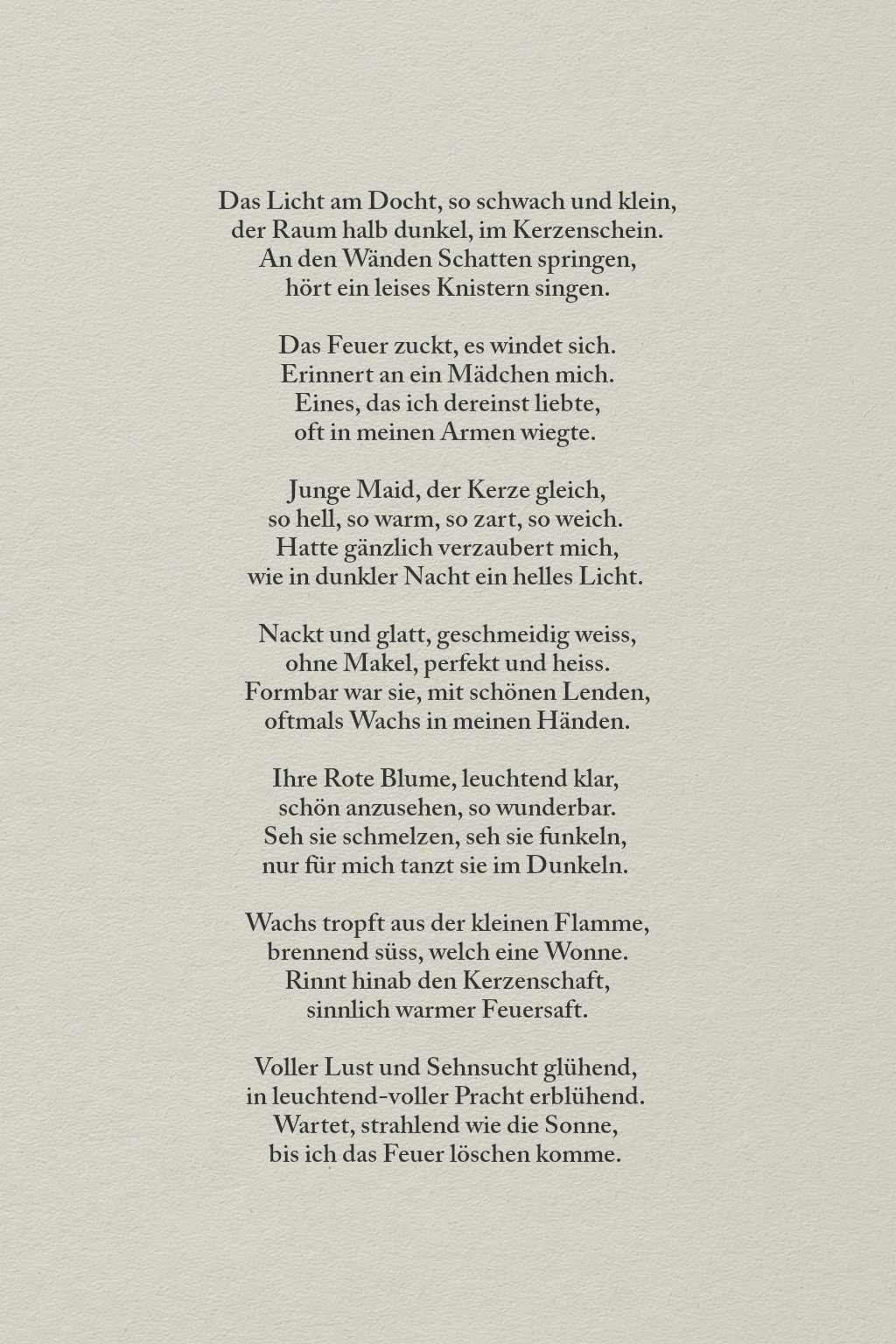 Das Licht am Docht, so schwach und klein,
der Raum halb dunkel, im Kerzenschein.
An den Wänden Schatten springen,
hört ein leises Knistern singen.

Das Feuer zuckt, es windet sich.
Erinnert an ein Mädchen mich.
Eines, das ich dereinst liebte,
oft in meinen Armen wiegte.

Junge Maid, der Kerze gleich,
so hell, so warm, so zart, so weich.
Hatte gänzlich verzaubert mich,
wie in dunkler Nacht ein helles Licht.

Nackt und glatt, geschmeidig weiss,
ohne Makel, perfekt und heiss.
Formbar war sie, mit schönen Lenden,
oftmals Wachs in meinen Händen.

Ihre Rote Blume, leuchtend klar,
schön anzusehen, so wunderbar.
Seh sie schmelzen, seh sie funkeln,
nur für mich tanzt sie im Dunkeln.

Wachs tropft aus der kleinen Flamme,
brennend süss, welch eine Wonne.
Rinnt hinab den Kerzenschaft,
sinnlich warmer Feuersaft.

Voller Lust und Sehnsucht glühend,
in leuchtend-voller Pracht erblühend.
Wartet, strahlend wie die Sonne,
bis ich das Feuer löschen komme.